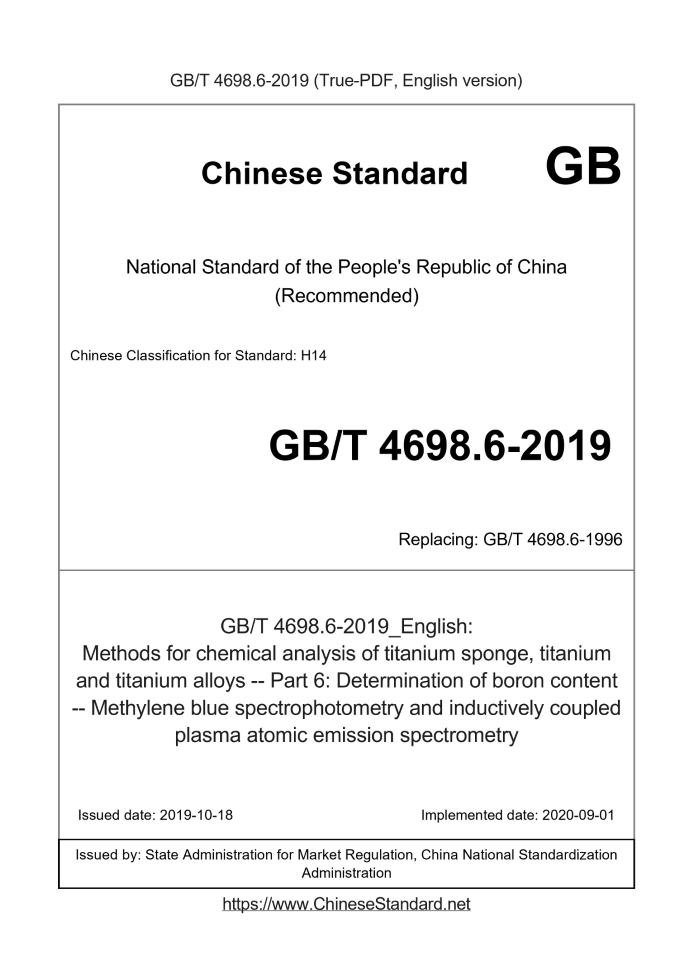 GB/T 4698.6-2019 (True-PDF, English version)

Chinese Standard GB

National Standard of the People's Republic of China (Recommended)

Chinese Classification for Standard: H14

GB/T 4698.6-2019

Replacing: GB/T 4698.6-1996

GB/T 4698.6-2019_English: Methods for chemical analysis of titanium sponge, titanium and titanium alloys -- Part 6: Determination of boron content -- Methylene blue spectrophotometry and inductively coupled plasma atomic emission spectrometry

Issued date: 2019-10-18

Implemented date: 2020-09-01

Issued by: State Administration for Market Regulation, China National Standardization Administration

https://www.ChineseStandard.net